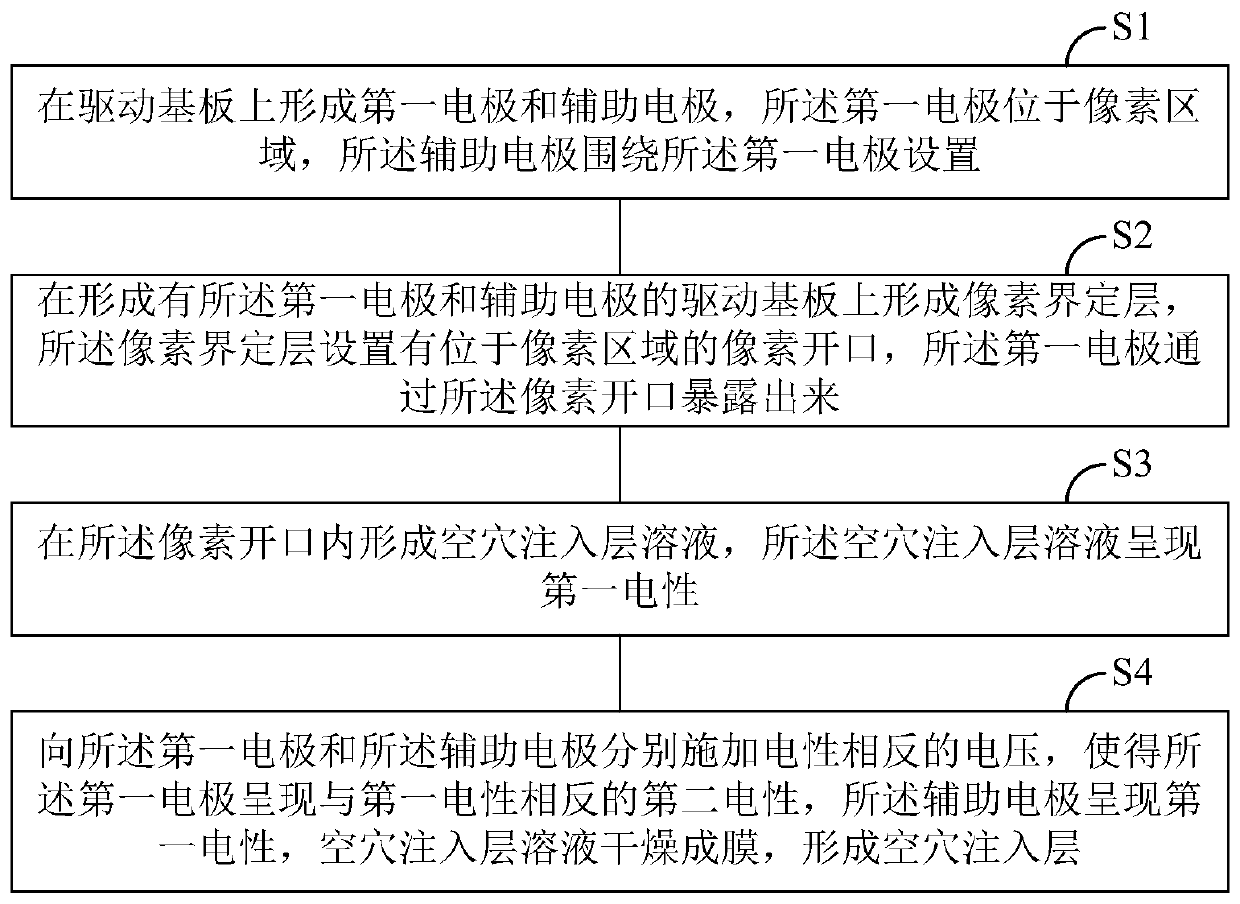 S1

在驱动基板上形成第一电极和辅助电极，所述第一电极位于像素区域，所述辅助电极围绕所述第一电极设置

S2

在形成有所述第一电极和辅助电极的驱动基板上形成像素界定层，所述像素界定层设置有位于像素区域的像素开口，所述第一电极通过所述像素开口暴露出来

S3

在所述像素开口内形成空穴注入层溶液，所述空穴注入层溶液呈现第一电性

S4

向所述第一电极和所述辅助电极分别施加电性相反的电压，使得所述第一电极呈现与第一电性相反的第二电性，所述辅助电极呈现第一电性，空穴注入层溶液干燥成膜，形成空穴注入层